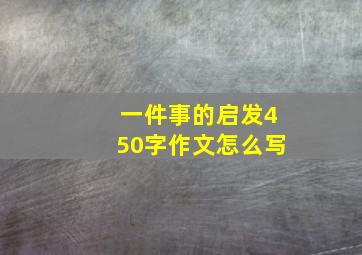 一件事的启发450字作文怎么写